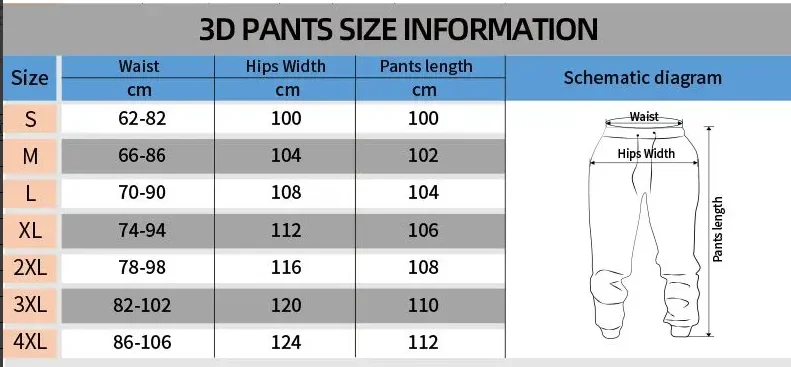 3D PANTS SIZE INFORMATION

| Size | Waist cm | Hips Width cm | Pants length cm | Schematic diagram |
|---|---|---|---|---|
| S | 62-82 | 100 | 100 | |
| M | 66-86 | 104 | 102 | |
| L | 70-90 | 108 | 104 | |
| XL | 74-94 | 112 | 106 | |
| 2XL | 78-98 | 116 | 108 | |
| 3XL | 82-102 | 120 | 110 | |
| 4XL | 86-106 | 124 | 112 | |

Waist
Hips Width
Pants length